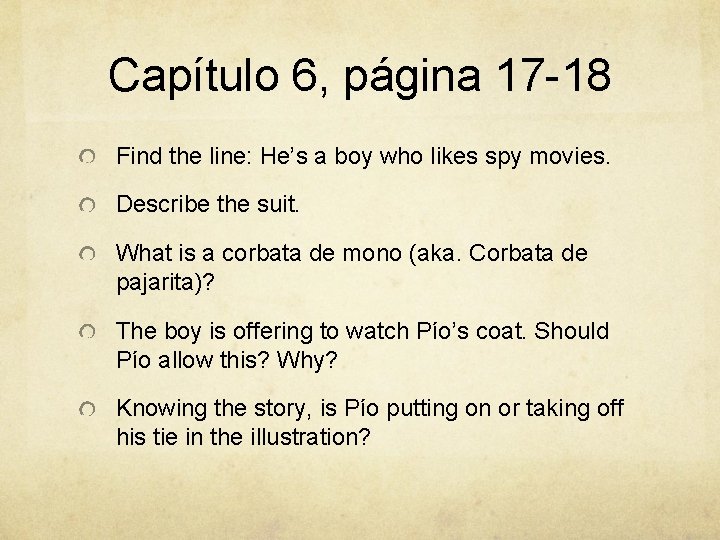 Capítulo 6, página 17-18

• Find the line: He's a boy who likes spy movies.

• Describe the suit.

• What is a corbata de mono (aka. Corbata de pajarita)?

• The boy is offering to watch Pío's coat. Should Pío allow this? Why?

• Knowing the story, is Pío putting on or taking off his tie in the illustration?